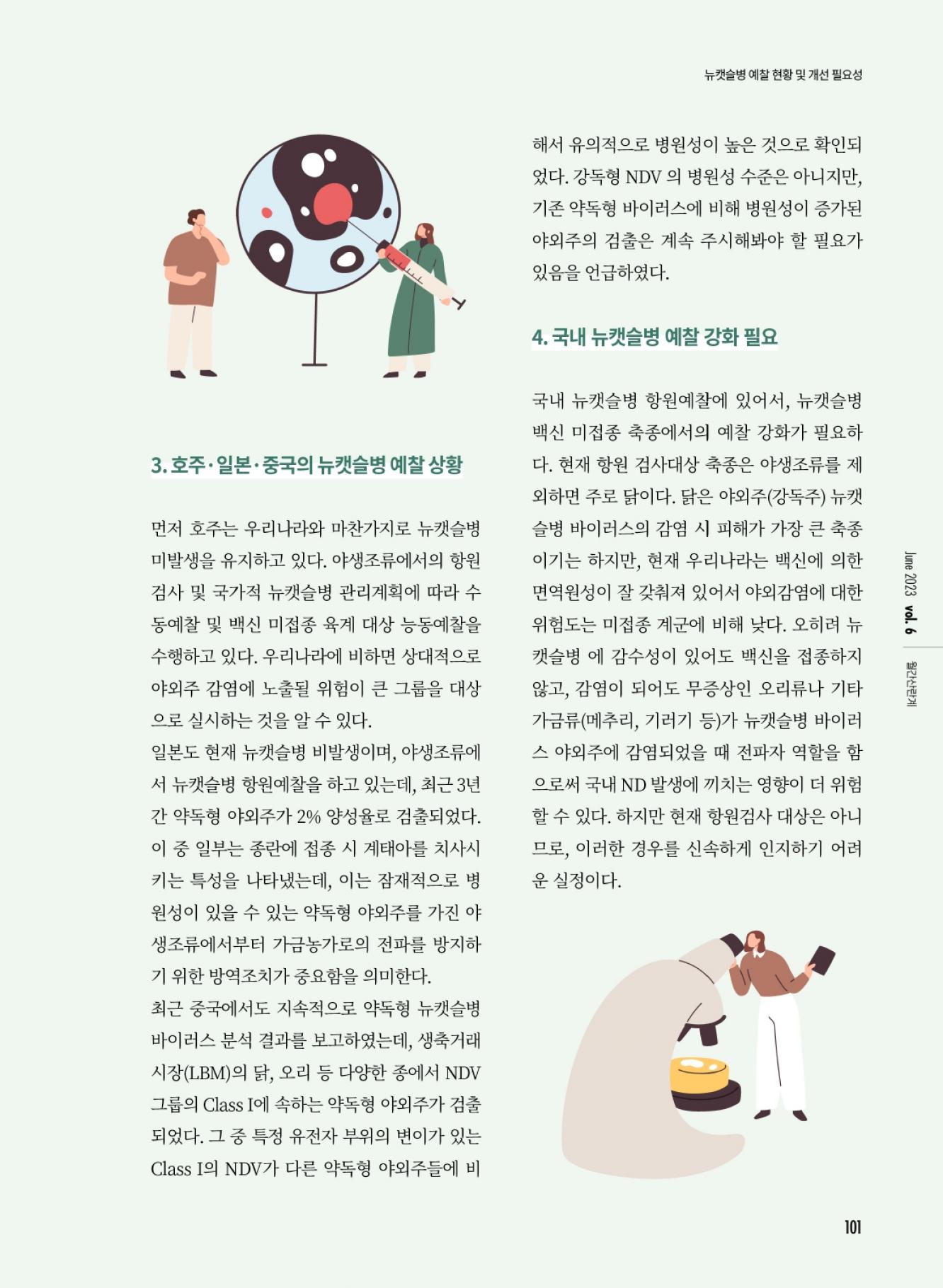 뉴캣슬병 예찰 현황 및 개선 필요성

3. 호주·일본·중국의 뉴캣슬병 예찰 상황

먼저 호주는 우리나라와 마찬가지로 뉴캣슬병 미발생을 유지하고 있다. 야생조류에서의 항원 검사 및 국가적 뉴캣슬병 관리계획에 따라 수동예찰 및 백신 미접종 육계 대상 능동예찰을 수행하고 있다. 우리나라에 비하면 상대적으로 야외주 감염에 노출될 위험이 큰 그룹을 대상으로 실시하는 것을 알 수 있다.

일본도 현재 뉴캣슬병 비발생이며, 야생조류에서 뉴캣슬병 항원예찰을 하고 있는데, 최근 3년간 약독형 야외주가 2% 양성율로 검출되었다. 이 중 일부는 종란에 접종 시 계태아를 치사시키는 특성을 나타냈는데, 이는 잠재적으로 병원성이 있을 수 있는 약독형 야외주를 가진 야생조류에서부터 가금농가로의 전파를 방지하기 위한 방역조치가 중요함을 의미한다.

최근 중국에서도 지속적으로 약독형 뉴캣슬병 바이러스 분석 결과를 보고하였는데, 생축거래시장(LBM)의 닭, 오리 등 다양한 종에서 NDV 그룹의 Class I에 속하는 약독형 야외주가 검출되었다. 그 중 특정 유전자 부위의 변이가 있는 Class I의 NDV가 다른 약독형 야외주들에 비해서 유의적으로 병원성이 높은 것으로 확인되었다. 강독형 NDV 의 병원성 수준은 아니지만, 기존 약독형 바이러스에 비해 병원성이 증가된 야외주의 검출은 계속 주시해봐야 할 필요가 있음을 언급하였다.

4. 국내 뉴캣슬병 예찰 강화 필요

국내 뉴캣슬병 항원예찰에 있어서, 뉴캣슬병 백신 미접종 축종에서의 예찰 강화가 필요하다. 현재 항원 검사대상 축종은 야생조류를 제외하면 주로 닭이다. 닭은 야외주(강독주) 뉴캣슬병 바이러스의 감염 시 피해가 가장 큰 축종이기는 하지만, 현재 우리나라는 백신에 의한 면역원성이 잘 갖춰져 있어서 야외감염에 대한 위험도는 미접종 계군에 비해 낮다. 오히려 뉴캣슬병 에 감수성이 있어도 백신을 접종하지 않고, 감염이 되어도 무증상인 오리류나 기타 가금류(메추리, 기러기 등)가 뉴캣슬병 바이러스 야외주에 감염되었을 때 전파자 역할을 함으로써 국내 ND 발생에 끼치는 영향이 더 위험할 수 있다. 하지만 현재 항원검사 대상은 아니므로, 이러한 경우를 신속하게 인지하기 어려운 실정이다.

June 2023 vol. 6 월간산란계

101